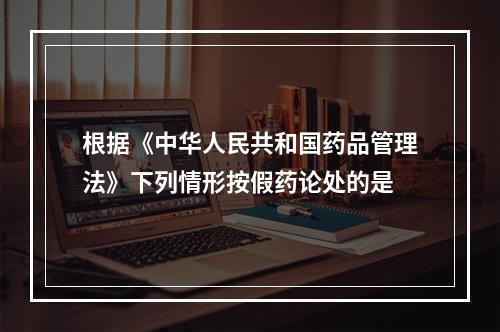 根据《中华人民共和国药品管理法》下列情形按假药论处的是